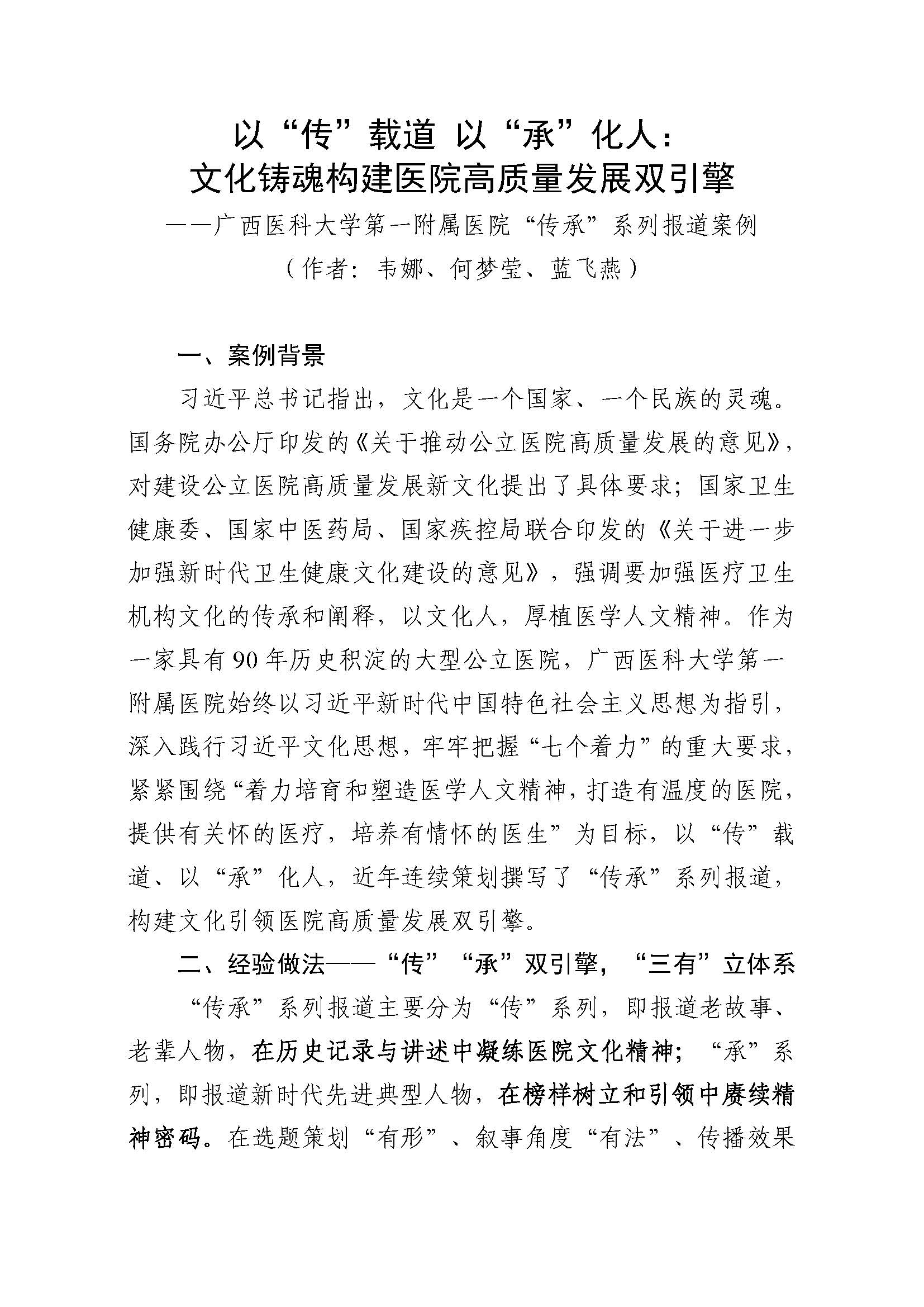 以“传”载道 以“承”化人：
文化铸魂构建医院高质量发展双引擎
——广西医科大学第一附属医院“传承”系列报道案例
（作者：韦娜、何梦莹、蓝飞燕）

一、案例背景

习近平总书记指出，文化是一个国家、一个民族的灵魂。国务院办公厅印发的《关于推动公立医院高质量发展的意见》，对建设公立医院高质量发展新文化提出了具体要求；国家卫生健康委、国家中医药局、国家疾控局联合印发的《关于进一步加强新时代卫生健康文化建设的意见》，强调要加强医疗卫生机构文化的传承和阐释，以文化人，厚植医学人文精神。作为一家具有90年历史积淀的大型公立医院，广西医科大学第一附属医院始终以习近平新时代中国特色社会主义思想为指引，深入践行习近平文化思想，牢牢把握“七个着力”的重大要求，紧紧围绕“着力培育和塑造医学人文精神，打造有温度的医院，提供有关怀的医疗，培养有情怀的医生”为目标，以“传”载道、以“承”化人，近年连续策划撰写了“传承”系列报道，构建文化引领医院高质量发展双引擎。

二、经验做法——“传”“承”双引擎，“三有”立体系

“传承”系列报道主要分为“传”系列，即报道老故事、老辈人物，在历史记录与讲述中凝练医院文化精神；“承”系列，即报道新时代先进典型人物，在榜样树立和引领中赓续精神密码。在选题策划“有形”、叙事角度“有法”、传播效果